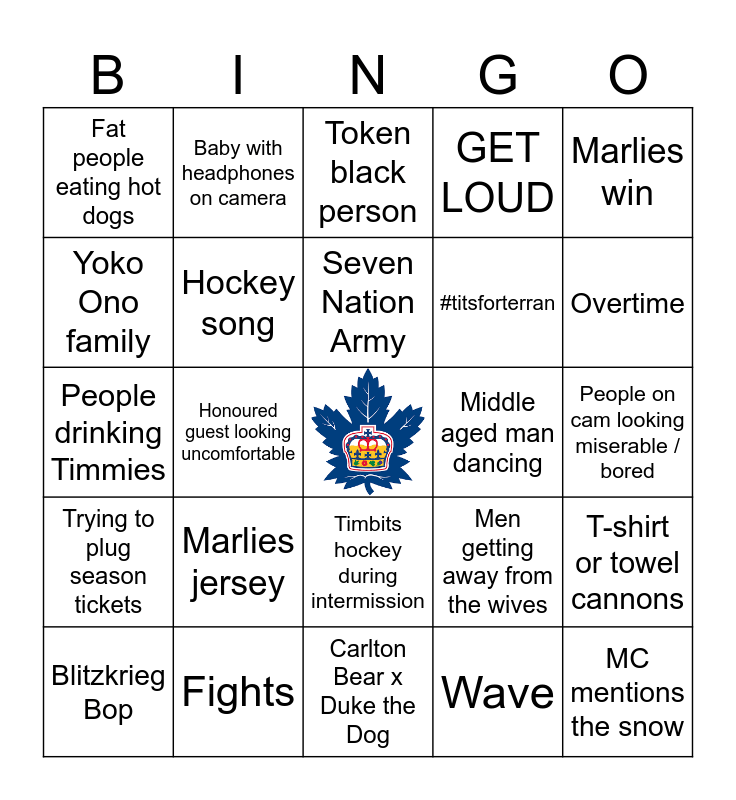 | B | I | N | G | O |
|---|---|---|---|---|
| Fat people eating hot dogs | Baby with headphones on camera | Token black person | GET LOUD | Marlies win |
| Yoko Ono family | Hockey song | Seven Nation Army | #titsforterran | Overtime |
| People drinking Timmies | Honoured guest looking uncomfortable | | Middle aged man dancing | People on cam looking miserable / bored |
| Trying to plug season tickets | Marlies jersey | Timbits hockey during intermission | Men getting away from the wives | T-shirt or towel cannons |
| Blitzkrieg Bop | Fights | Carlton Bear x Duke the Dog | Wave | MC mentions the snow |